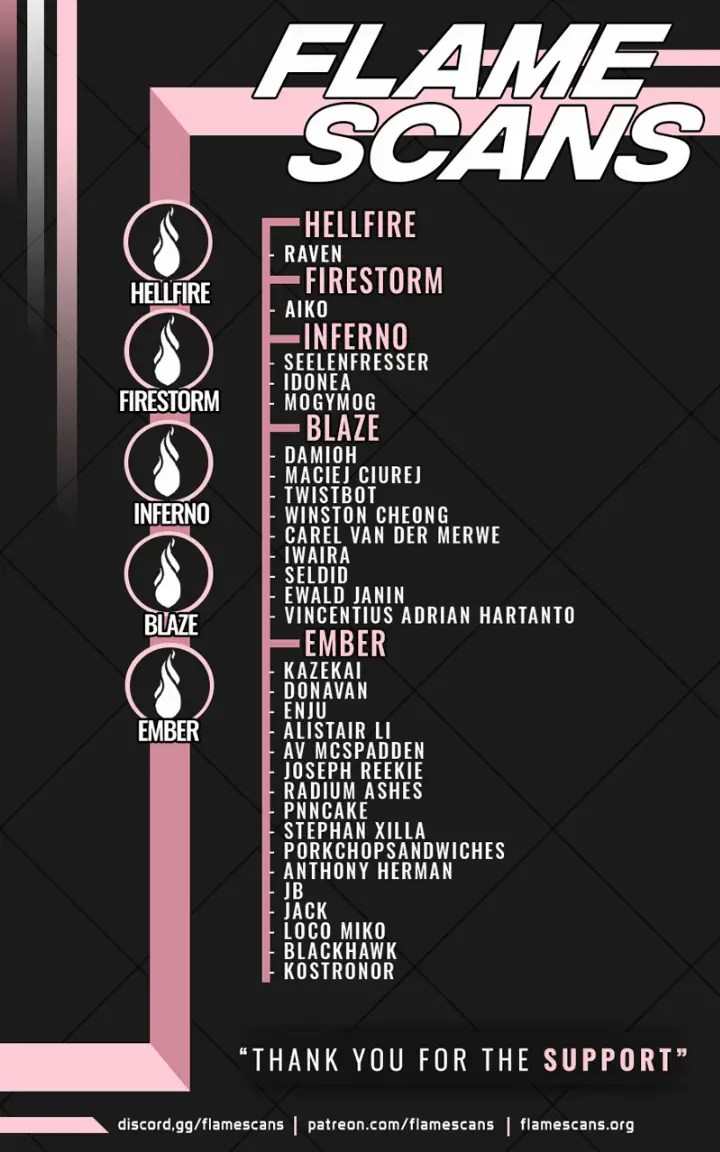 FLAME SCANS

HELLFIRE

FIRESTORM

INFERNO

BLAZE

EMBER

HELLFIRE
- RAVEN
FIRESTORM
- AIKO
INFERNO
- SEELENFRESSER
- IDONEA
- MOGYMOG
BLAZE
- DAMIOH
- MACIEJ CIUREJ
- TWISTBOT
- WINSTON CHEONG
- CAREL VAN DER MERWE
- IWAIRA
- SELDID
- EWALD JANIN
- VINCENTIUS ADRIAN HARTANTO
EMBER
- KAZEKAI
- DONAVAN
- ENJU
- ALISTAIR LI
- AV MCSPADDEN
- JOSEPH REEKIE
- RADIUM ASHES
- PNNCAKE
- STEPHAN XILLA
- PORKCHOPSANDWICHES
- ANTHONY HERMAN
- JB
- JACK
- LOCO MIKO
- BLACKHAWK
- KOSTRONOR

"THANK YOU FOR THE SUPPORT"

discord.gg/flamescans | patreon.com/flamescans | flamescans.org